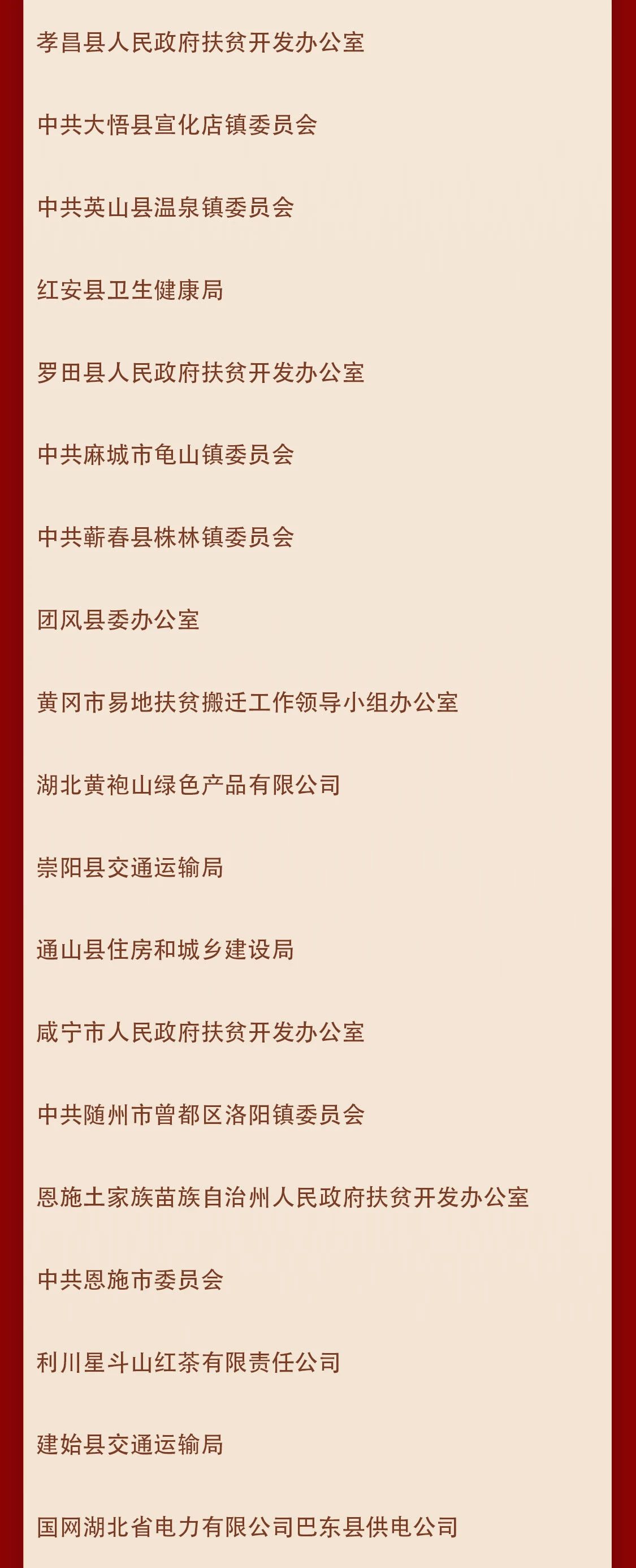 孝昌县人民政府扶贫开发办公室

中共大悟县宣化店镇委员会

中共英山县温泉镇委员会

红安县卫生健康局

罗田县人民政府扶贫开发办公室

中共麻城市龟山镇委员会

中共蕲春县株林镇委员会

团风县委办公室

黄冈市易地扶贫搬迁工作领导小组办公室

湖北黄袍山绿色产品有限公司

崇阳县交通运输局

通山县住房和城乡建设局

咸宁市人民政府扶贫开发办公室

中共随州市曾都区洛阳镇委员会

恩施土家族苗族自治州人民政府扶贫开发办公室

中共恩施市委员会

利川星斗山红茶有限责任公司

建始县交通运输局

国网湖北省电力有限公司巴东县供电公司